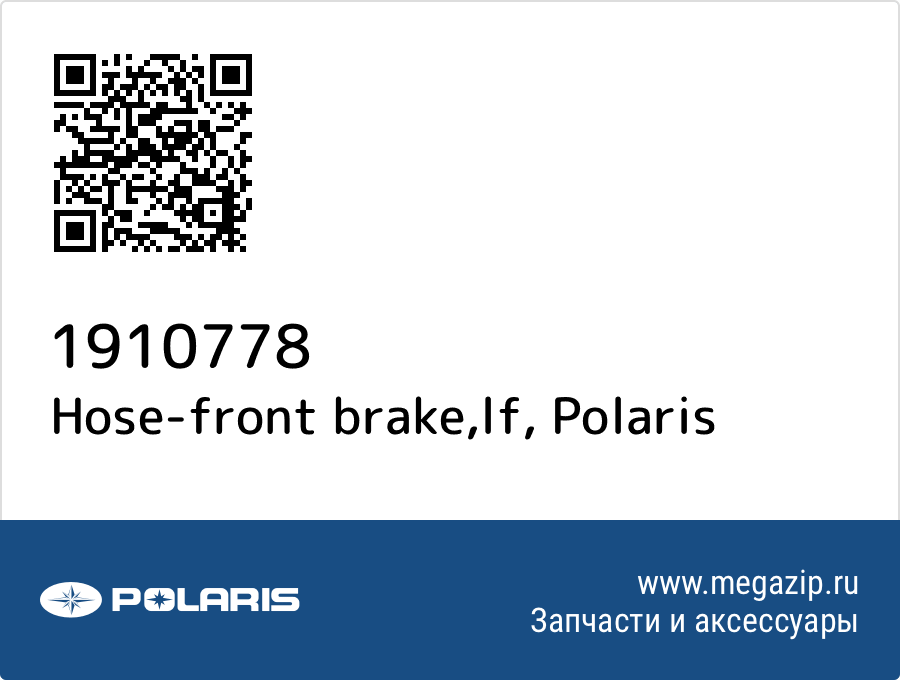 1910778
Hose-front brake,lf, Polaris

POLARIS

www.megazip.ru
Запчасти и аксессуары